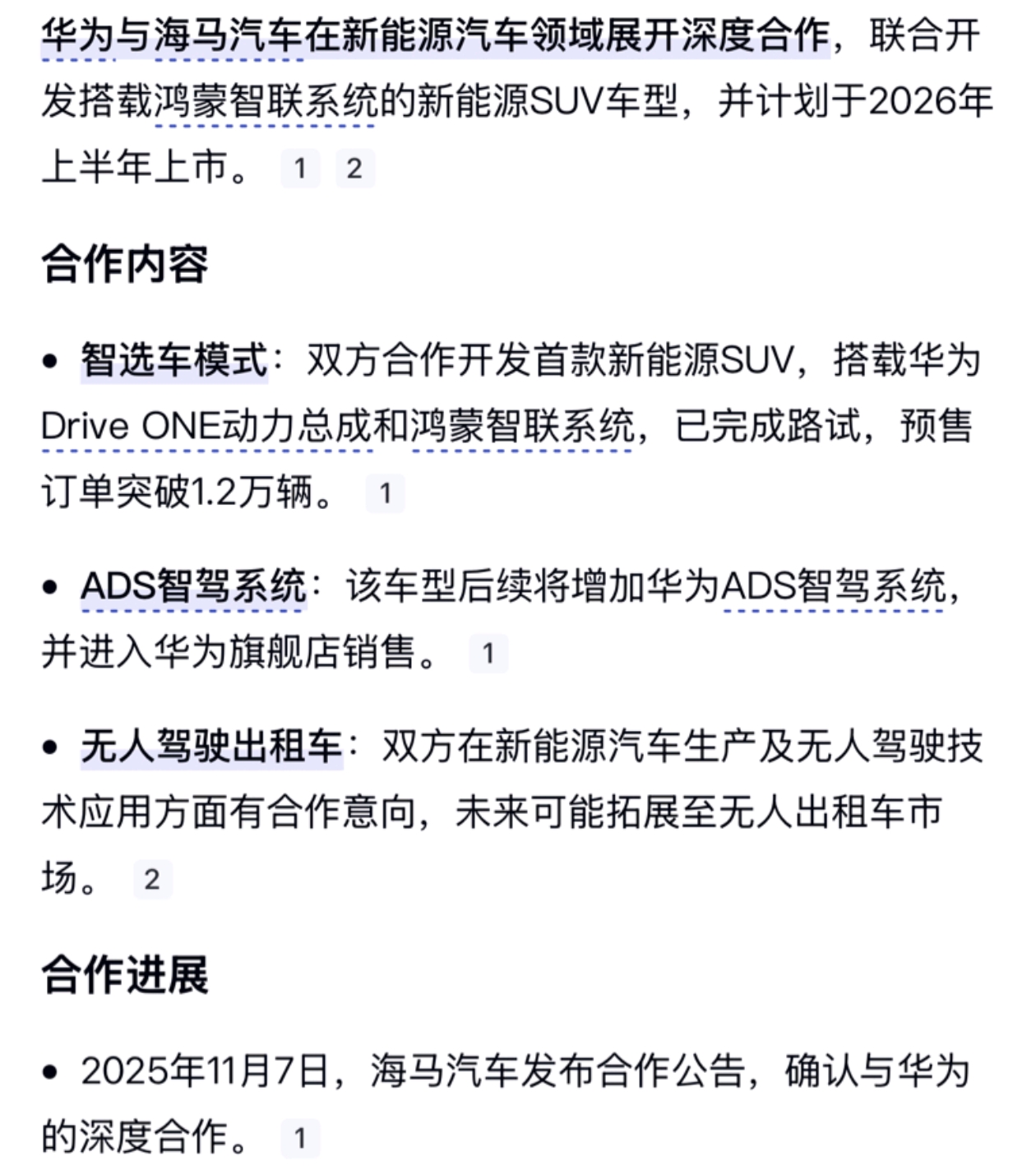 华为与海马汽车在新能源汽车领域展开深度合作，联合开发搭载鸿蒙智联系统的新能源SUV车型，并计划于2026年上半年上市。 1 2

合作内容

• 智选车模式：双方合作开发首款新能源SUV，搭载华为Drive ONE动力总成和鸿蒙智联系统，已完成路试，预售订单突破1.2万辆。 1

• ADS智驾系统：该车型后续将增加华为ADS智驾系统，并进入华为旗舰店销售。 1

• 无人驾驶出租车：双方在新能源汽车生产及无人驾驶技术应用方面有合作意向，未来可能拓展至无人出租车市场。 2

合作进展

• 2025年11月7日，海马汽车发布合作公告，确认与华为的深度合作。 1